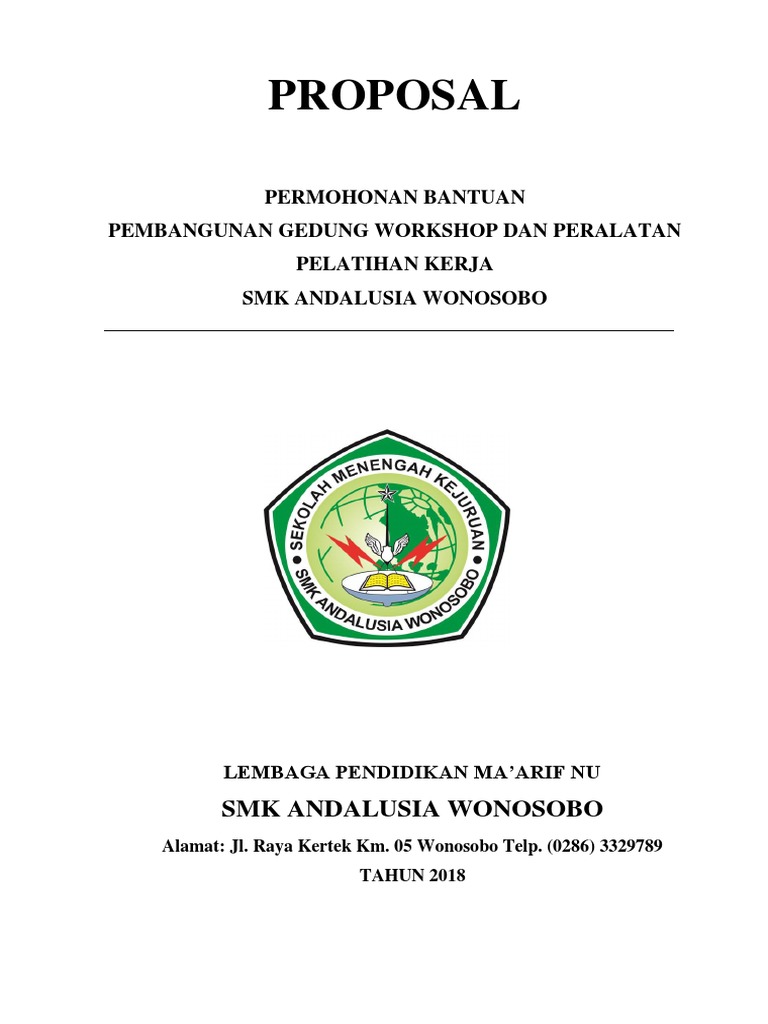 PROPOSAL

PERMOHONAN BANTUAN
PEMBANGUNAN GEDUNG WORKSHOP DAN PERALATAN
PELATIHAN KERJA
SMK ANDALUSIA WONOSOBO

SEKOLAH MENENGAH KEJURUAN
SMK ANDALUSIA WONOSOBO

LEMBAGA PENDIDIKAN MA'ARIF NU
SMK ANDALUSIA WONOSOBO
Alamat: Jl. Raya Kertek Km. 05 Wonosobo Telp. (0286) 3329789
TAHUN 2018